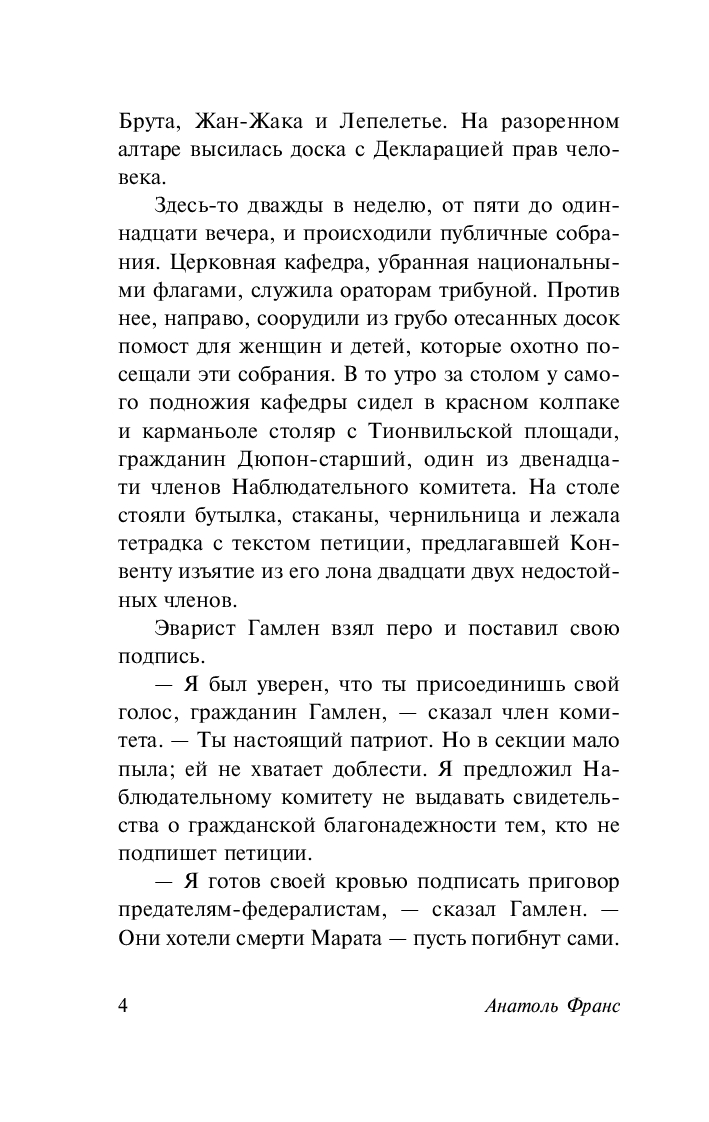 Брута, Жан-Жака и Лепелетье. На разоренном алтаре высилась доска с Декларацией прав человека.

Здесь-то дважды в неделю, от пяти до одиннадцати вечера, и происходили публичные собрания. Церковная кафедра, убранная национальными флагами, служила ораторам трибуной. Против нее, направо, соорудили из грубо отесанных досок помост для женщин и детей, которые охотно посещали эти собрания. В то утро за столом у самого подножия кафедры сидел в красном колпаке и карманьоле столяр с Тионвильской площади, гражданин Дюпон-старший, один из двенадцати членов Наблюдательного комитета. На столе стояли бутылка, стаканы, чернильница и лежала тетрадка с текстом петиции, предлагавшей Конвенту изъятие из его лона двадцати двух недостойных членов.

Эварист Гамлен взял перо и поставил свою подпись.

— Я был уверен, что ты присоединишь свой голос, гражданин Гамлен, — сказал член комитета. — Ты настоящий патриот. Но в секции мало пыла; ей не хватает доблести. Я предложил Наблюдательному комитету не выдавать свидетельства о гражданской благонадежности тем, кто не подпишет петиции.

— Я готов своей кровью подписать приговор предателям-федералистам, — сказал Гамлен. — Они хотели смерти Марата — пусть погибнут сами.

4 Анатоль Франс